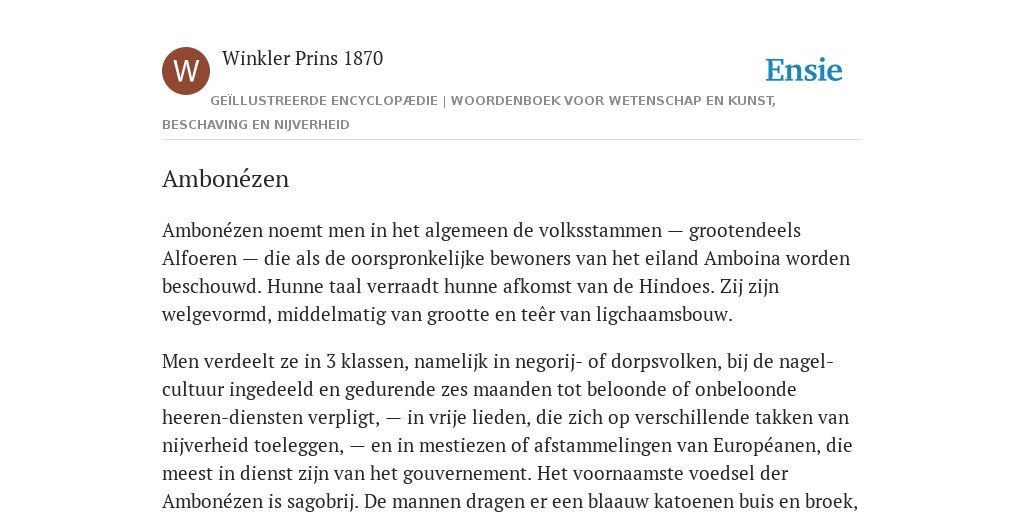 W

Winkler Prins 1870

Ensie

GEÏLLUSTREERDE ENCYCLOPÆDIE | WOORDENBOEK VOOR WETENSCHAP EN KUNST, BESCHAVING EN NIJVERHEID

Ambonézen

Ambonézen noemt men in het algemeen de volksstammen — grootendeels Alfoeren — die als de oorspronkelijke bewoners van het eiland Amboina worden beschouwd. Hunne taal verraadt hunne afkomst van de Hindoes. Zij zijn welgevormd, middelmatig van grootte en teêr van ligchaamsbouw.

Men verdeelt ze in 3 klassen, namelijk in negorij- of dorpsvolken, bij de nagelcultuur ingedeeld en gedurende zes maanden tot beloonde of onbeloonde heeren-diensten verpligt, — in vrije lieden, die zich op verschillende takken van nijverheid toeleggen, — en in mestiezen of afstammelingen van Européanen, die meest in dienst zijn van het gouvernement. Het voornaamste voedsel der Ambonézen is sagobrij. De mannen dragen er een blaauw katoenen buis en broek,